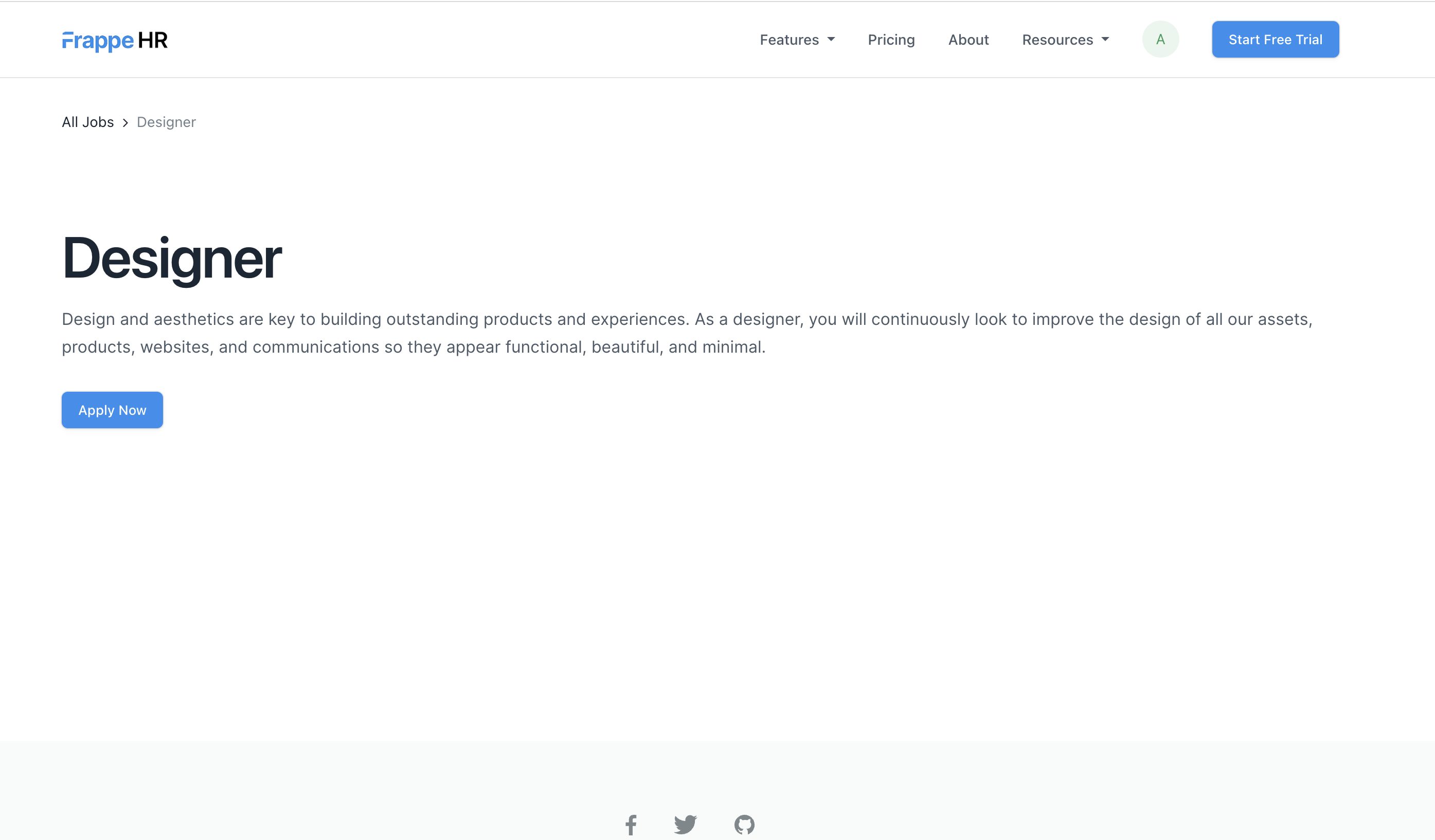 Frappe HR

Features Pricing About Resources A Start Free Trial

All Jobs > Designer

Designer

Design and aesthetics are key to building outstanding products and experiences. As a designer, you will continuously look to improve the design of all our assets, products, websites, and communications so they appear functional, beautiful, and minimal.

Apply Now